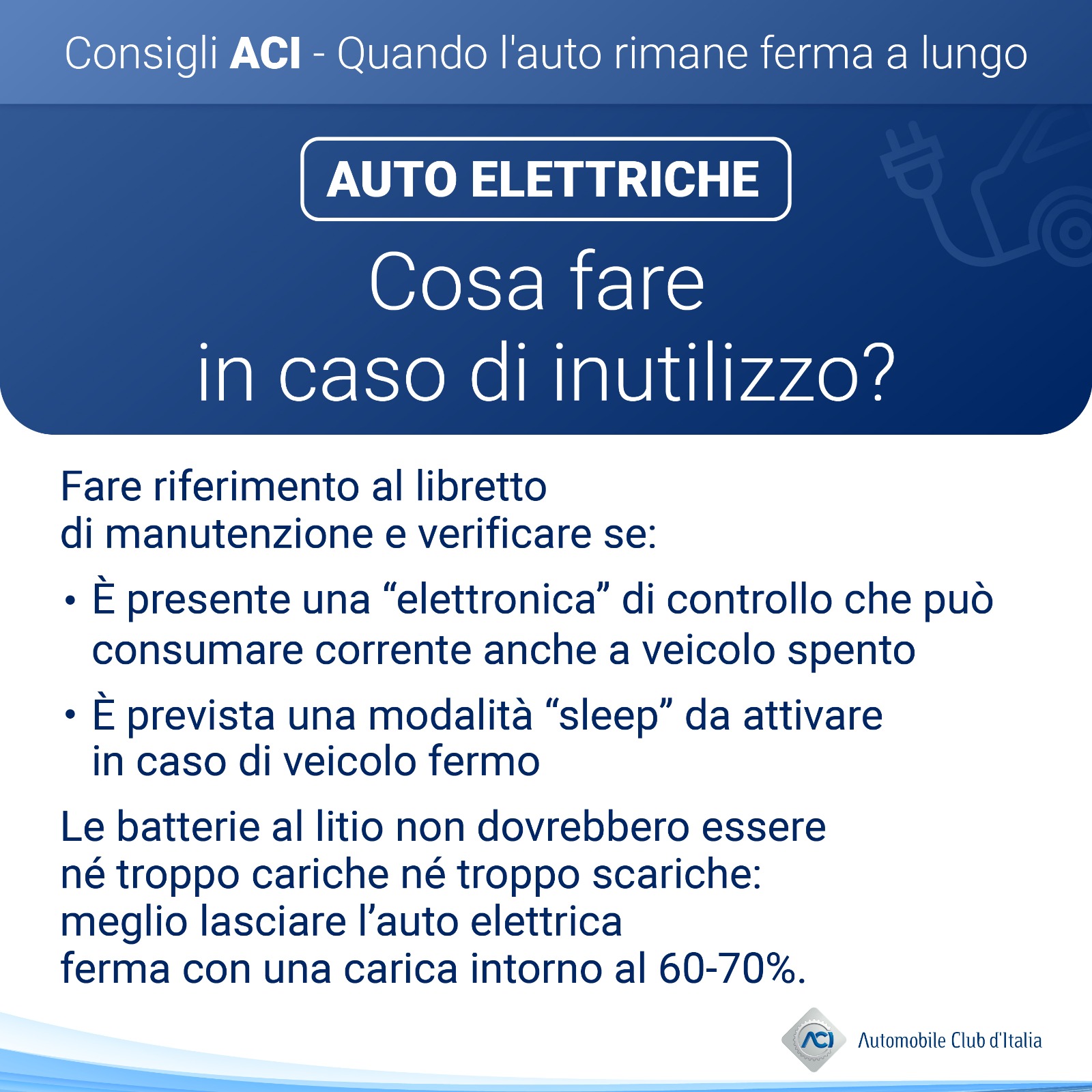 Consigli ACI - Quando l'auto rimane ferma a lungo

AUTO ELETTRICHE

Cosa fare in caso di inutilizzo?

Fare riferimento al libretto di manutenzione e verificare se:

• È presente una “elettronica” di controllo che può consumare corrente anche a veicolo spento

• È prevista una modalità “sleep” da attivare in caso di veicolo fermo

Le batterie al litio non dovrebbero essere né troppo cariche né troppo scariche: meglio lasciare l’auto elettrica ferma con una carica intorno al 60-70%.

ACI Automobile Club d'Italia